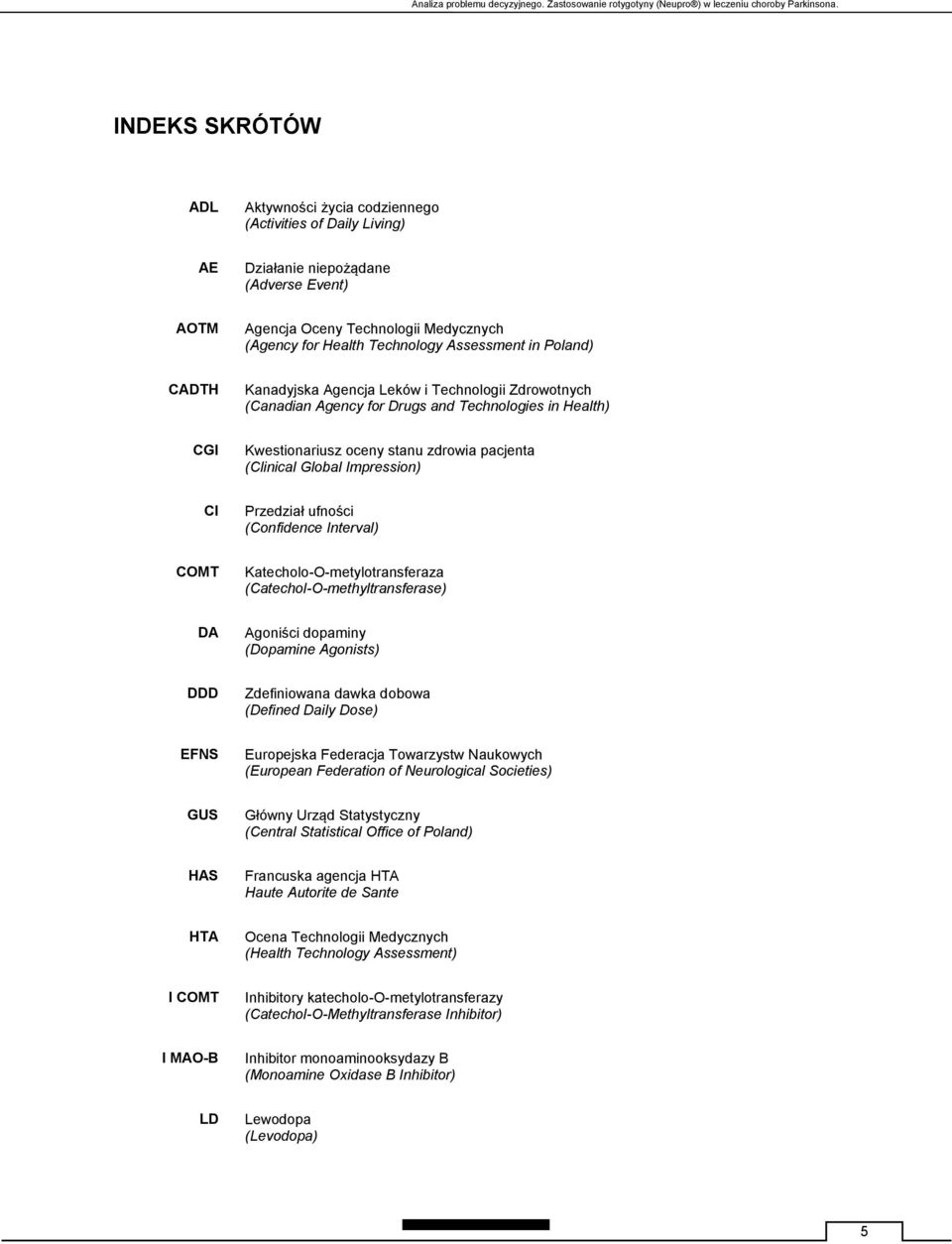 Analiza problemu decyzyjnego. Zastosowanie rotygotyny (Neupro®) w leczeniu choroby Parkinsona.

INDEKS SKRÓTÓW

| | |
|---|---|
| ADL | Aktywności życia codziennego (Activities of Daily Living) |
| AE | Działanie niepożądane (Adverse Event) |
| AOTM | Agencja Oceny Technologii Medycznych (Agency for Health Technology Assessment in Poland) |
| CADTH | Kanadyjska Agencja Leków i Technologii Zdrowotnych (Canadian Agency for Drugs and Technologies in Health) |
| CGI | Kwestionariusz oceny stanu zdrowia pacjenta (Clinical Global Impression) |
| CI | Przedział ufności (Confidence Interval) |
| COMT | Katecholo-O-metylotransferaza (Catechol-O-methyltransferase) |
| DA | Agoniści dopaminy (Dopamine Agonists) |
| DDD | Zdefiniowana dawka dobowa (Defined Daily Dose) |
| EFNS | Europejska Federacja Towarzystw Naukowych (European Federation of Neurological Societies) |
| GUS | Główny Urząd Statystyczny (Central Statistical Office of Poland) |
| HAS | Francuska agencja HTA Haute Autorite de Sante |
| HTA | Ocena Technologii Medycznych (Health Technology Assessment) |
| I COMT | Inhibitory katecholo-O-metylotransferazy (Catechol-O-Methyltransferase Inhibitor) |
| I MAO-B | Inhibitor monoaminooksydazy B (Monoamine Oxidase B Inhibitor) |
| LD | Lewodopa (Levodopa) |

5